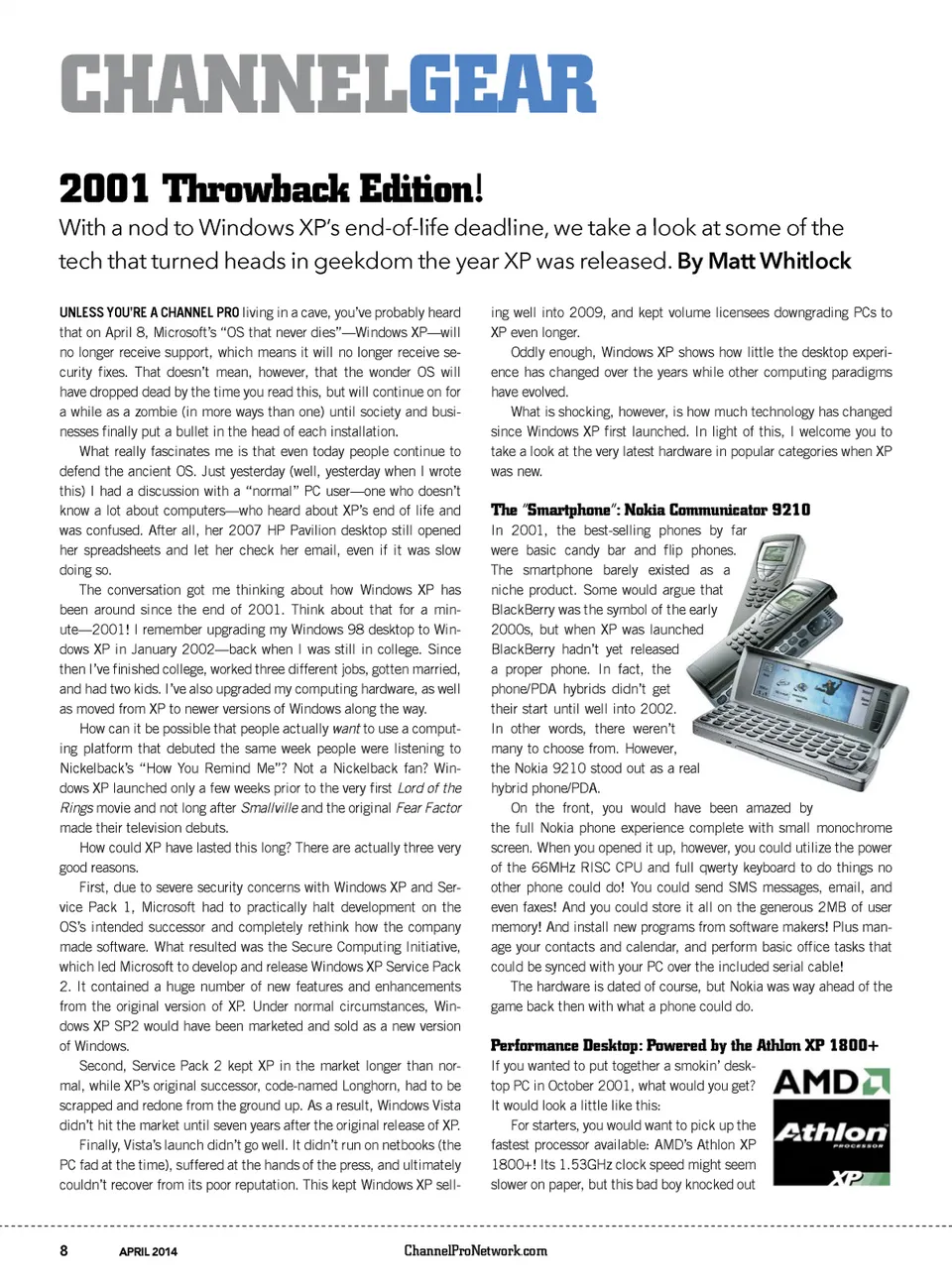 CHANNELGEAR

2001 Throwback Edition!

With a nod to Windows XP's end-of-life deadline, we take a look at some of the tech that turned heads in geekdom the year XP was released. By Matt Whitlock

UNLESS YOU'RE A CHANNEL PRO living in a cave, you've probably heard that on April 8, Microsoft's "OS that never dies"—Windows XP—will no longer receive support, which means it will no longer receive security fixes. That doesn't mean, however, that the wonder OS will have dropped dead by the time you read this, but will continue on for a while as a zombie (in more ways than one) until society and businesses finally put a bullet in the head of each installation.

What really fascinates me is that even today people continue to defend the ancient OS. Just yesterday (well, yesterday when I wrote this) I had a discussion with a "normal" PC user—one who doesn't know a lot about computers—who heard about XP's end of life and was confused. After all, her 2007 HP Pavilion desktop still opened her spreadsheets and let her check her email, even if it was slow doing so.

The conversation got me thinking about how Windows XP has been around since the end of 2001. Think about that for a minute—2001! I remember upgrading my Windows 98 desktop to Windows XP in January 2002—back when I was still in college. Since then I've finished college, worked three different jobs, gotten married, and had two kids. I've also upgraded my computing hardware, as well as moved from XP to newer versions of Windows along the way.

How can it be possible that people actually want to use a computing platform that debuted the same week people were listening to Nickelback's "How You Remind Me"? Not a Nickelback fan? Windows XP launched only a few weeks prior to the very first Lord of the Rings movie and not long after Smallville and the original Fear Factor made their television debuts.

How could XP have lasted this long? There are actually three very good reasons.

First, due to severe security concerns with Windows XP and Service Pack 1, Microsoft had to practically halt development on the OS's intended successor and completely rethink how the company made software. What resulted was the Secure Computing Initiative, which led Microsoft to develop and release Windows XP Service Pack 2. It contained a huge number of new features and enhancements from the original version of XP. Under normal circumstances, Windows XP SP2 would have been marketed and sold as a new version of Windows.

Second, Service Pack 2 kept XP in the market longer than normal, while XP's original successor, code-named Longhorn, had to be scrapped and redone from the ground up. As a result, Windows Vista didn't hit the market until seven years after the original release of XP.

Finally, Vista's launch didn't go well. It didn't run on netbooks (the PC fad at the time), suffered at the hands of the press, and ultimately couldn't recover from its poor reputation. This kept Windows XP selling well into 2009, and kept volume licensees downgrading PCs to XP even longer.

Oddly enough, Windows XP shows how little the desktop experience has changed over the years while other computing paradigms have evolved.

What is shocking, however, is how much technology has changed since Windows XP first launched. In light of this, I welcome you to take a look at the very latest hardware in popular categories when XP was new.

The "Smartphone": Nokia Communicator 9210
In 2001, the best-selling phones by far were basic candy bar and flip phones. The smartphone barely existed as a niche product. Some would argue that BlackBerry was the symbol of the early 2000s, but when XP was launched BlackBerry hadn't yet released a proper phone. In fact, the phone/PDA hybrids didn't get their start until well into 2002. In other words, there weren't many to choose from. However, the Nokia 9210 stood out as a real hybrid phone/PDA.

On the front, you would have been amazed by the full Nokia phone experience complete with small monochrome screen. When you opened it up, however, you could utilize the power of the 66MHz RISC CPU and full qwerty keyboard to do things no other phone could do! You could send SMS messages, email, and even faxes! And you could store it all on the generous 2MB of user memory! And install new programs from software makers! Plus manage your contacts and calendar, and perform basic office tasks that could be synced with your PC over the included serial cable!

The hardware is dated of course, but Nokia was way ahead of the game back then with what a phone could do.

Performance Desktop: Powered by the Athlon XP 1800+
If you wanted to put together a smokin' desktop PC in October 2001, what would you get? It would look a little like this:

For starters, you would want to pick up the fastest processor available: AMD's Athlon XP 1800+! Its 1.53GHz clock speed might seem slower on paper, but this bad boy knocked out

AMD
Athlon
PROCESSOR
XP

8 APRIL 2014 ChannelProNetwork.com